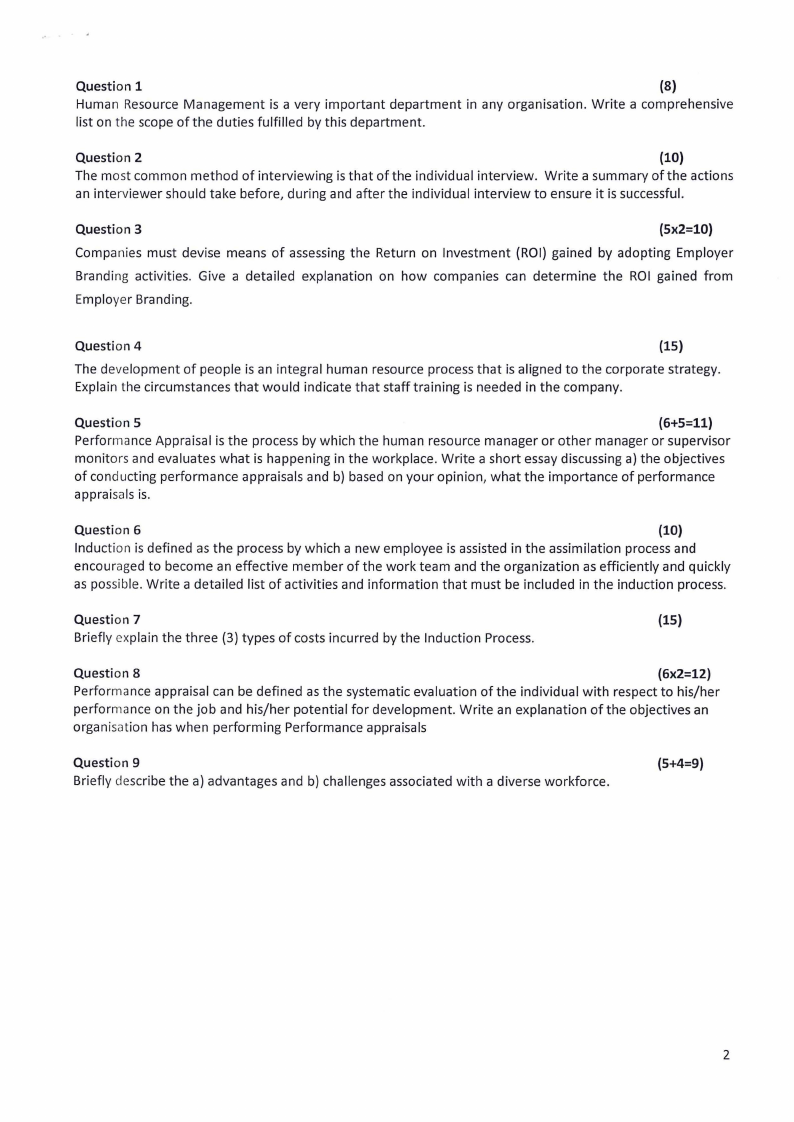 Question 1 (8)
Human Resource Management is a very important department in any organisation. Write a comprehensive list on the scope of the duties fulfilled by this department.

Question 2 (10)
The most common method of interviewing is that of the individual interview. Write a summary of the actions an interviewer should take before, during and after the individual interview to ensure it is successful.

Question 3 (5x2=10)
Companies must devise means of assessing the Return on Investment (ROI) gained by adopting Employer Branding activities. Give a detailed explanation on how companies can determine the ROI gained from Employer Branding.

Question 4 (15)
The development of people is an integral human resource process that is aligned to the corporate strategy. Explain the circumstances that would indicate that staff training is needed in the company.

Question 5 (6+5=11)
Performance Appraisal is the process by which the human resource manager or other manager or supervisor monitors and evaluates what is happening in the workplace. Write a short essay discussing a) the objectives of conducting performance appraisals and b) based on your opinion, what the importance of performance appraisals is.

Question 6 (10)
Induction is defined as the process by which a new employee is assisted in the assimilation process and encouraged to become an effective member of the work team and the organization as efficiently and quickly as possible. Write a detailed list of activities and information that must be included in the induction process.

Question 7 (15)
Briefly explain the three (3) types of costs incurred by the Induction Process.

Question 8 (6x2=12)
Performance appraisal can be defined as the systematic evaluation of the individual with respect to his/her performance on the job and his/her potential for development. Write an explanation of the objectives an organisation has when performing Performance appraisals

Question 9 (5+4=9)
Briefly describe the a) advantages and b) challenges associated with a diverse workforce.

2